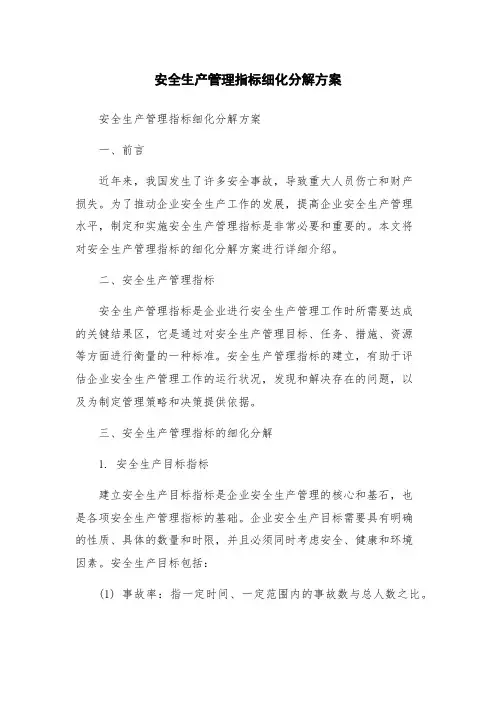 安全生产管理指标细化分解方案

安全生产管理指标细化分解方案

一、前言

近年来，我国发生了许多安全事故，导致重大人员伤亡和财产损失。为了推动企业安全生产工作的发展，提高企业安全生产管理水平，制定和实施安全生产管理指标是非常必要和重要的。本文将对安全生产管理指标的细化分解方案进行详细介绍。

二、安全生产管理指标

安全生产管理指标是企业进行安全生产管理工作时所需要达成的关键结果区，它是通过对安全生产管理目标、任务、措施、资源等方面进行衡量的一种标准。安全生产管理指标的建立，有助于评估企业安全生产管理工作的运行状况，发现和解决存在的问题，以及为制定管理策略和决策提供依据。

三、安全生产管理指标的细化分解

1. 安全生产目标指标

建立安全生产目标指标是企业安全生产管理的核心和基石，也是各项安全生产管理指标的基础。企业安全生产目标需要具有明确的性质、具体的数量和时限，并且必须同时考虑安全、健康和环境因素。安全生产目标包括：

(1) 事故率：指一定时间、一定范围内的事故数与总人数之比。